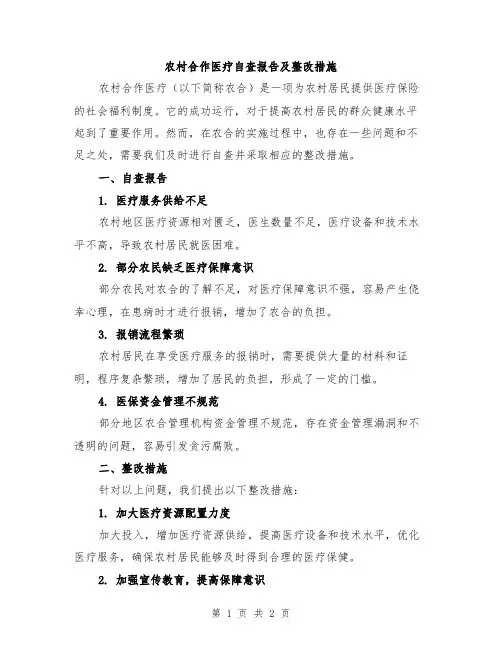 农村合作医疗自查报告及整改措施

农村合作医疗（以下简称农合）是一项为农村居民提供医疗保险的社会福利制度。它的成功运行，对于提高农村居民的群众健康水平起到了重要作用。然而，在农合的实施过程中，也存在一些问题和不足之处，需要我们及时进行自查并采取相应的整改措施。

一、自查报告

1. 医疗服务供给不足

农村地区医疗资源相对匮乏，医生数量不足，医疗设备和技术水平不高，导致农村居民就医困难。

2. 部分农民缺乏医疗保障意识

部分农民对农合的了解不足，对医疗保障意识不强，容易产生侥幸心理，在患病时才进行报销，增加了农合的负担。

3. 报销流程繁琐

农村居民在享受医疗服务的报销时，需要提供大量的材料和证明，程序复杂繁琐，增加了居民的负担，形成了一定的门槛。

4. 医保资金管理不规范

部分地区农合管理机构资金管理不规范，存在资金管理漏洞和不透明的问题，容易引发贪污腐败。

二、整改措施

针对以上问题，我们提出以下整改措施：

1. 加大医疗资源配置力度

加大投入，增加医疗资源供给，提高医疗设备和技术水平，优化医疗服务，确保农村居民能够及时得到合理的医疗保健。

2. 加强宣传教育，提高保障意识

第 1 页 共 2 页